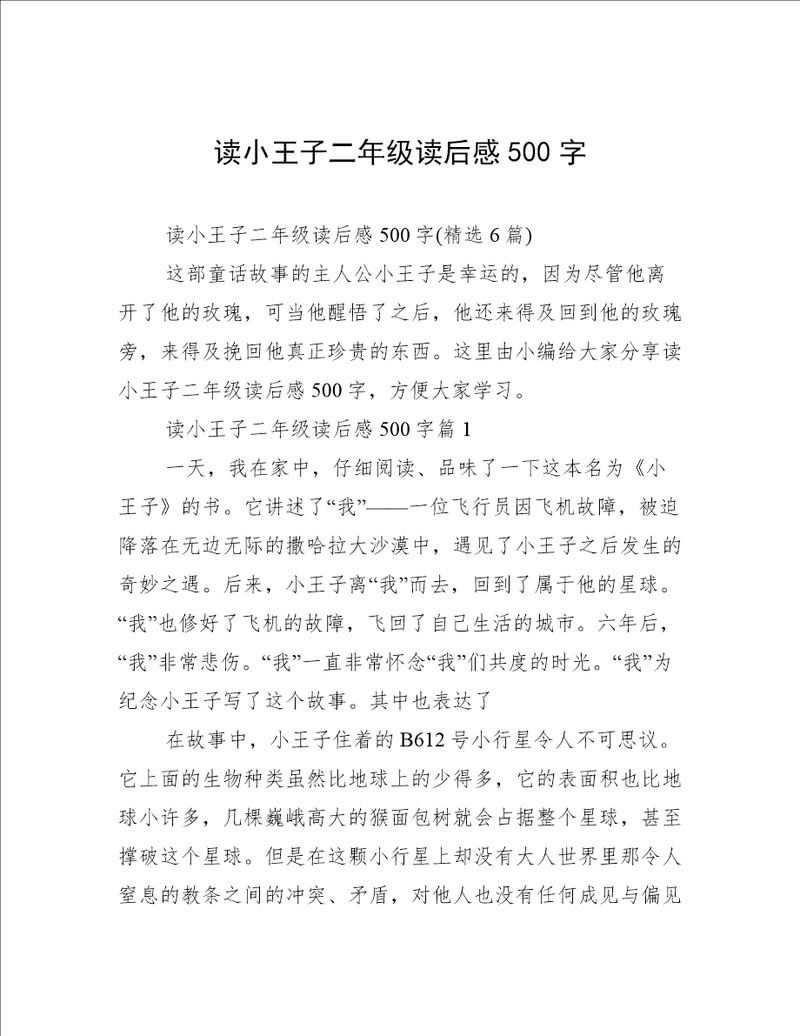 读小王子二年级读后感500字

读小王子二年级读后感500字(精选6篇)

这部童话故事的主人公小王子是幸运的，因为尽管他离开了他的玫瑰，可当他醒悟了之后，他还来得及回到他的玫瑰旁，来得及挽回他真正珍贵的东西。这里由小编给大家分享读小王子二年级读后感500字，方便大家学习。

读小王子二年级读后感500字篇1

一天，我在家中，仔细阅读、品味了一下这本名为《小王子》的书。它讲述了“我”——一位飞行员因飞机故障，被迫降落在无边无际的撒哈拉大沙漠中，遇见了小王子之后发生的奇妙之遇。后来，小王子离“我”而去，回到了属于他的星球。“我”也修好了飞机的故障，飞回了自己生活的城市。六年后，“我”非常悲伤。“我”一直非常怀念“我”们共度的时光。“我”为纪念小王子写了这个故事。其中也表达了

在故事中，小王子住着的B612号小行星令人不可思议。它上面的生物种类虽然比地球上的少得多，它的表面积也比地球小许多，几棵巍峨高大的猴面包树就会占据整个星球，甚至撑破这个星球。但是在这颗小行星上却没有大人世界里那令人窒息的教条之间的冲突、矛盾，对他人也没有任何成见与偏见